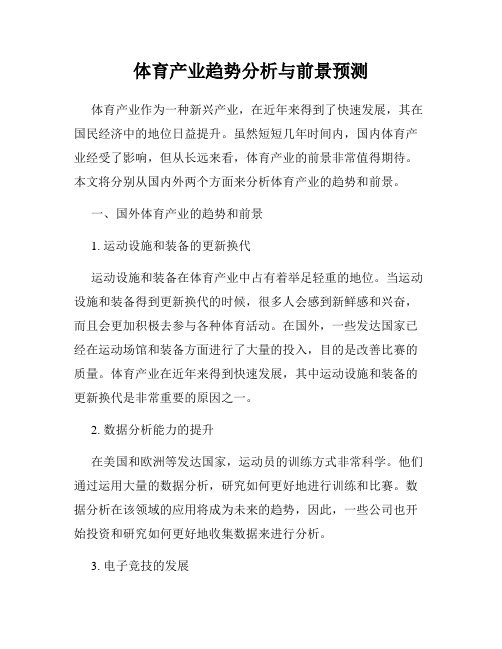 体育产业趋势分析与前景预测

体育产业作为一种新兴产业，在近年来得到了快速发展，其在国民经济中的地位日益提升。虽然短短几年时间内，国内体育产业经受了影响，但从长远来看，体育产业的前景非常值得期待。本文将分别从国内外两个方面来分析体育产业的趋势和前景。

一、国外体育产业的趋势和前景

1. 运动设施和装备的更新换代

运动设施和装备在体育产业中占有着举足轻重的地位。当运动设施和装备得到更新换代的时候，很多人会感到新鲜感和兴奋，而且会更加积极去参与各种体育活动。在国外，一些发达国家已经在运动场馆和装备方面进行了大量的投入，目的是改善比赛的质量。体育产业在近年来得到快速发展，其中运动设施和装备的更新换代是非常重要的原因之一。

2. 数据分析能力的提升

在美国和欧洲等发达国家，运动员的训练方式非常科学。他们通过运用大量的数据分析，研究如何更好地进行训练和比赛。数据分析在该领域的应用将成为未来的趋势，因此，一些公司也开始投资和研究如何更好地收集数据来进行分析。

3. 电子竞技的发展